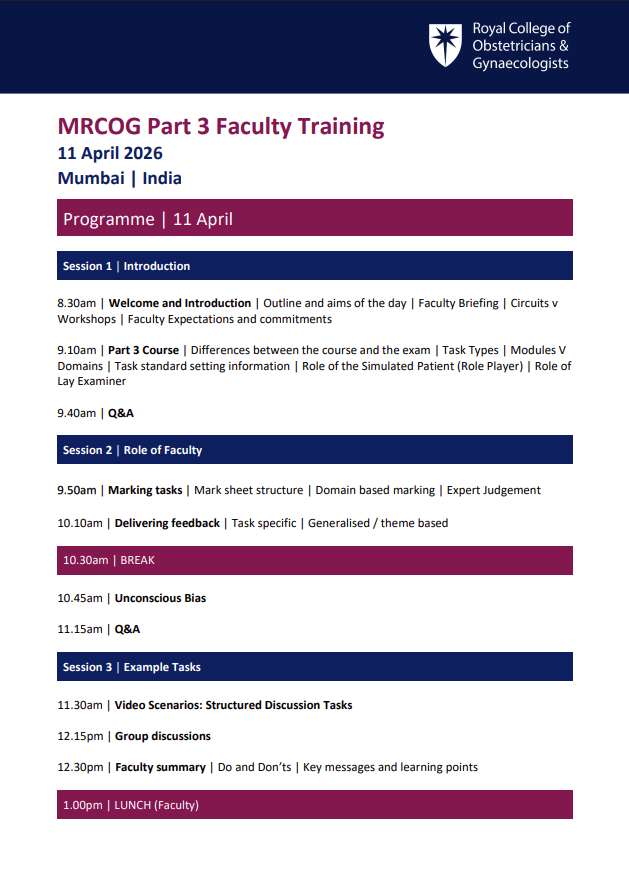 Royal College of Obstetricians & Gynaecologists

MRCOG Part 3 Faculty Training
11 April 2026
Mumbai | India

Programme | 11 April

Session 1 | Introduction

8.30am | Welcome and Introduction | Outline and aims of the day | Faculty Briefing | Circuits v Workshops | Faculty Expectations and commitments

9.10am | Part 3 Course | Differences between the course and the exam | Task Types | Modules V Domains | Task standard setting information | Role of the Simulated Patient (Role Player) | Role of Lay Examiner

9.40am | Q&A

Session 2 | Role of Faculty

9.50am | Marking tasks | Mark sheet structure | Domain based marking | Expert Judgement

10.10am | Delivering feedback | Task specific | Generalised / theme based

10.30am | BREAK

10.45am | Unconscious Bias

11.15am | Q&A

Session 3 | Example Tasks

11.30am | Video Scenarios: Structured Discussion Tasks

12.15pm | Group discussions

12.30pm | Faculty summary | Do and Don'ts | Key messages and learning points

1.00pm | LUNCH (Faculty)